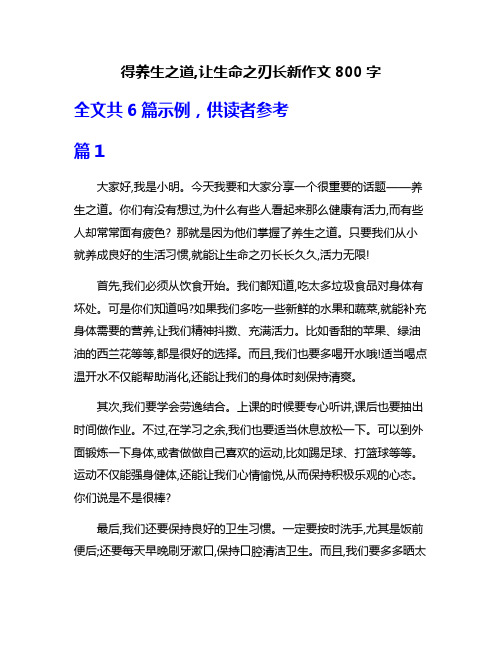 得养生之道,让生命之刃长新作文 800 字

全文共 6 篇示例，供读者参考

篇 1

大家好,我是小明。今天我要和大家分享一个很重要的话题——养生之道。你们有没有想过,为什么有些人看起来那么健康有活力,而有些人却常常面有疲色？那就是因为他们掌握了养生之道。只要我们从小就养成良好的生活习惯,就能让生命之刃长长久久,活力无限!

首先,我们必须从饮食开始。我们都知道,吃太多垃圾食品对身体有坏处。可是你们知道吗?如果我们多吃一些新鲜的水果和蔬菜,就能补充身体需要的营养,让我们精神抖擞、充满活力。比如香甜的苹果、绿油油的西兰花等等,都是很好的选择。而且,我们也要多喝开水哦!适当喝点温开水不仅能帮助消化,还能让我们的身体时刻保持清爽。

其次,我们要学会劳逸结合。上课的时候要专心听讲,课后也要抽出时间做作业。不过,在学习之余,我们也要适当休息放松一下。可以到外面锻炼一下身体,或者做做自己喜欢的运动,比如踢足球、打篮球等等。运动不仅能强身健体,还能让我们心情愉悦,从而保持积极乐观的心态。你们说是不是很棒?

最后,我们还要保持良好的卫生习惯。一定要按时洗手,尤其是饭前便后;还要每天早晚刷牙漱口,保持口腔清洁卫生。而且,我们要多多晒太